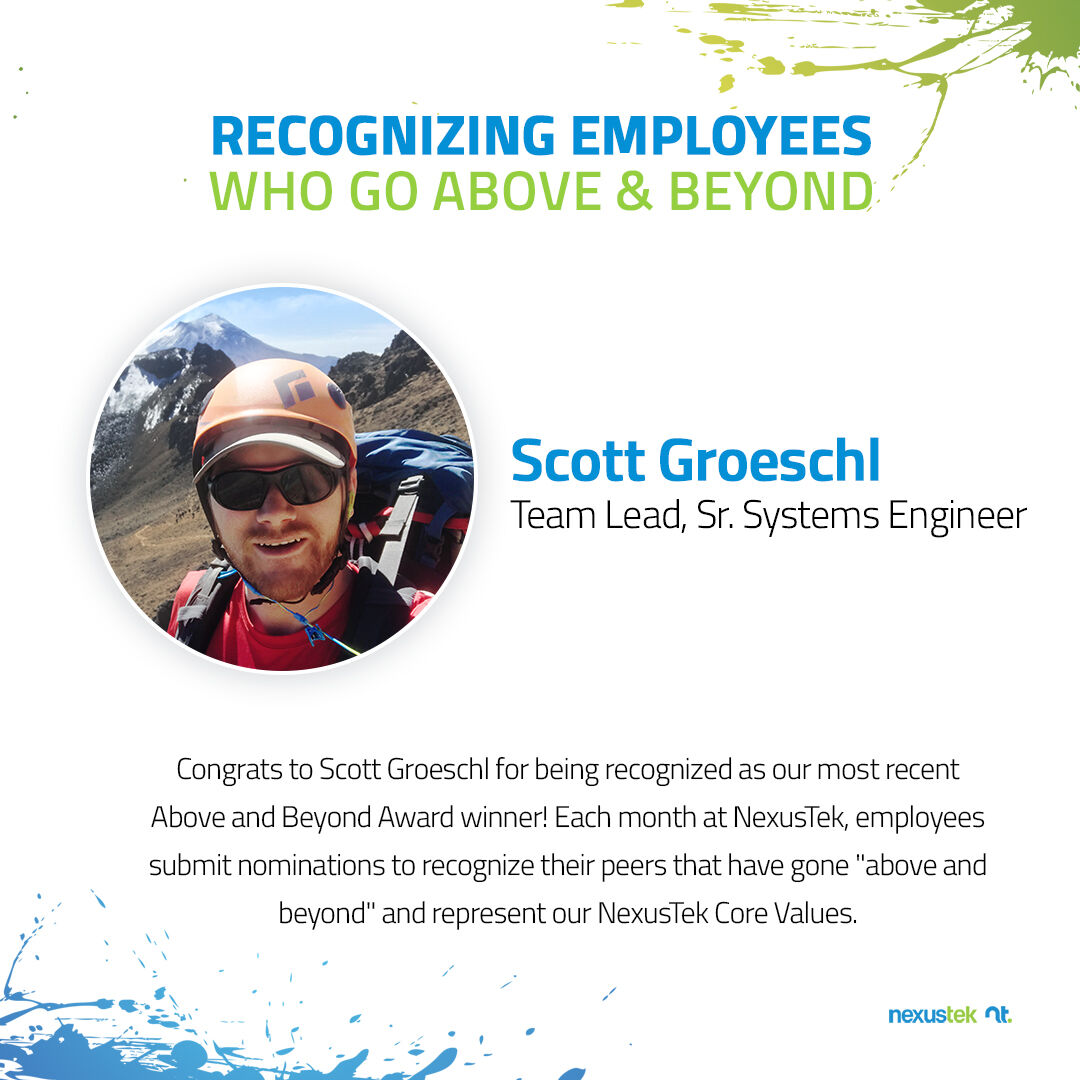 RECOGNIZING EMPLOYEES
WHO GO ABOVE & BEYOND

Scott Groeschl
Team Lead, Sr. Systems Engineer

Congrats to Scott Groeschl for being recognized as our most recent Above and Beyond Award winner! Each month at NexusTek, employees submit nominations to recognize their peers that have gone "above and beyond" and represent our NexusTek Core Values.

nexustek nt.